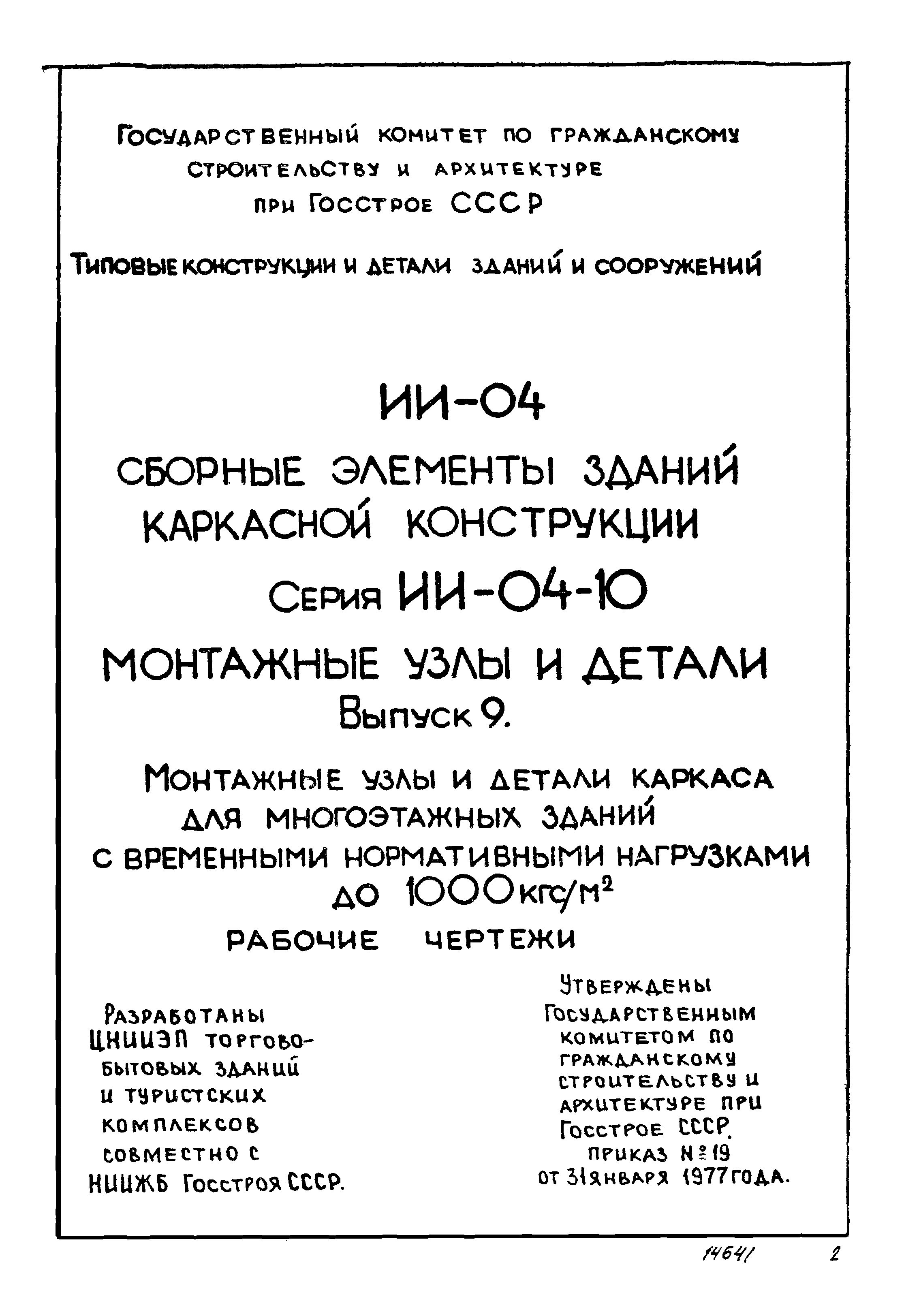 Государственный комитет по гражданскому строительству и архитектуре при Госстрое СССР

Типовые конструкции и детали зданий и сооружений

ИИ-04

СБОРНЫЕ ЭЛЕМЕНТЫ ЗДАНИЙ КАРКАСНОЙ КОНСТРУКЦИИ

Серия ИИ-04-10

МОНТАЖНЫЕ УЗЛЫ И ДЕТАЛИ

Выпуск 9.

Монтажные узлы и детали каркаса для многоэтажных зданий с временными нормативными нагрузками до 1000 кгс/м$^2$

РАБОЧИЕ ЧЕРТЕЖИ

Разработаны ЦНИИЭП торгово-бытовых зданий и туристских комплексов совместно с НИИЖБ Госстроя СССР.

Утверждены Государственным комитетом по гражданскому строительству и архитектуре при Госстрое СССР. приказ №19 от 31 января 1977 года.

14641

2